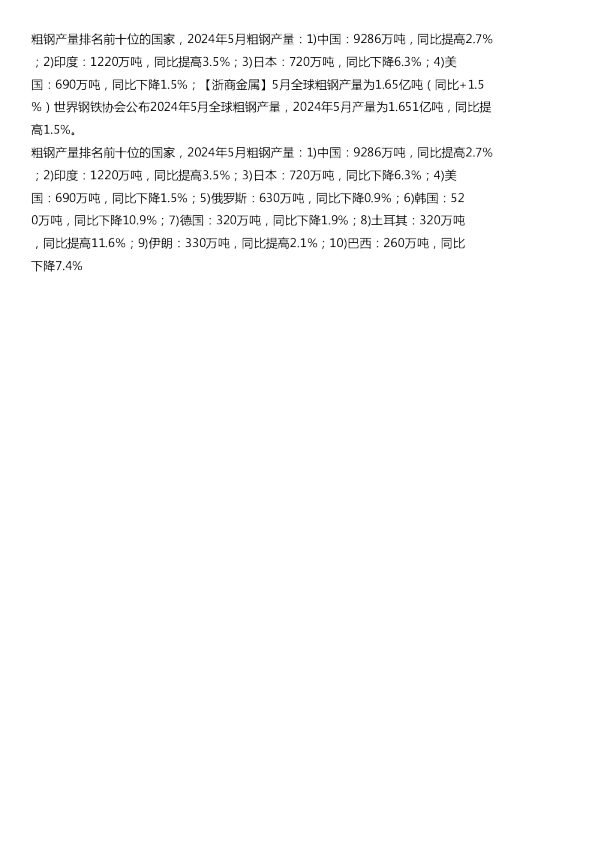 粗钢产量排名前十位的国家，2024年5月粗钢产量：1)中国：9286万吨，同比提高2.7%；2)印度：1220万吨，同比提高3.5%；3)日本：720万吨，同比下降6.3%；4)美国：690万吨，同比下降1.5%；【浙商金属】5月全球粗钢产量为1.65亿吨（同比+1.5%）世界钢铁协会公布2024年5月全球粗钢产量，2024年5月产量为1.651亿吨，同比提高1.5%。

粗钢产量排名前十位的国家，2024年5月粗钢产量：1)中国：9286万吨，同比提高2.7%；2)印度：1220万吨，同比提高3.5%；3)日本：720万吨，同比下降6.3%；4)美国：690万吨，同比下降1.5%；5)俄罗斯：630万吨，同比下降0.9%；6)韩国：520万吨，同比下降10.9%；7)德国：320万吨，同比下降1.9%；8)土耳其：320万吨，同比提高11.6%；9)伊朗：330万吨，同比提高2.1%；10)巴西：260万吨，同比下降7.4%